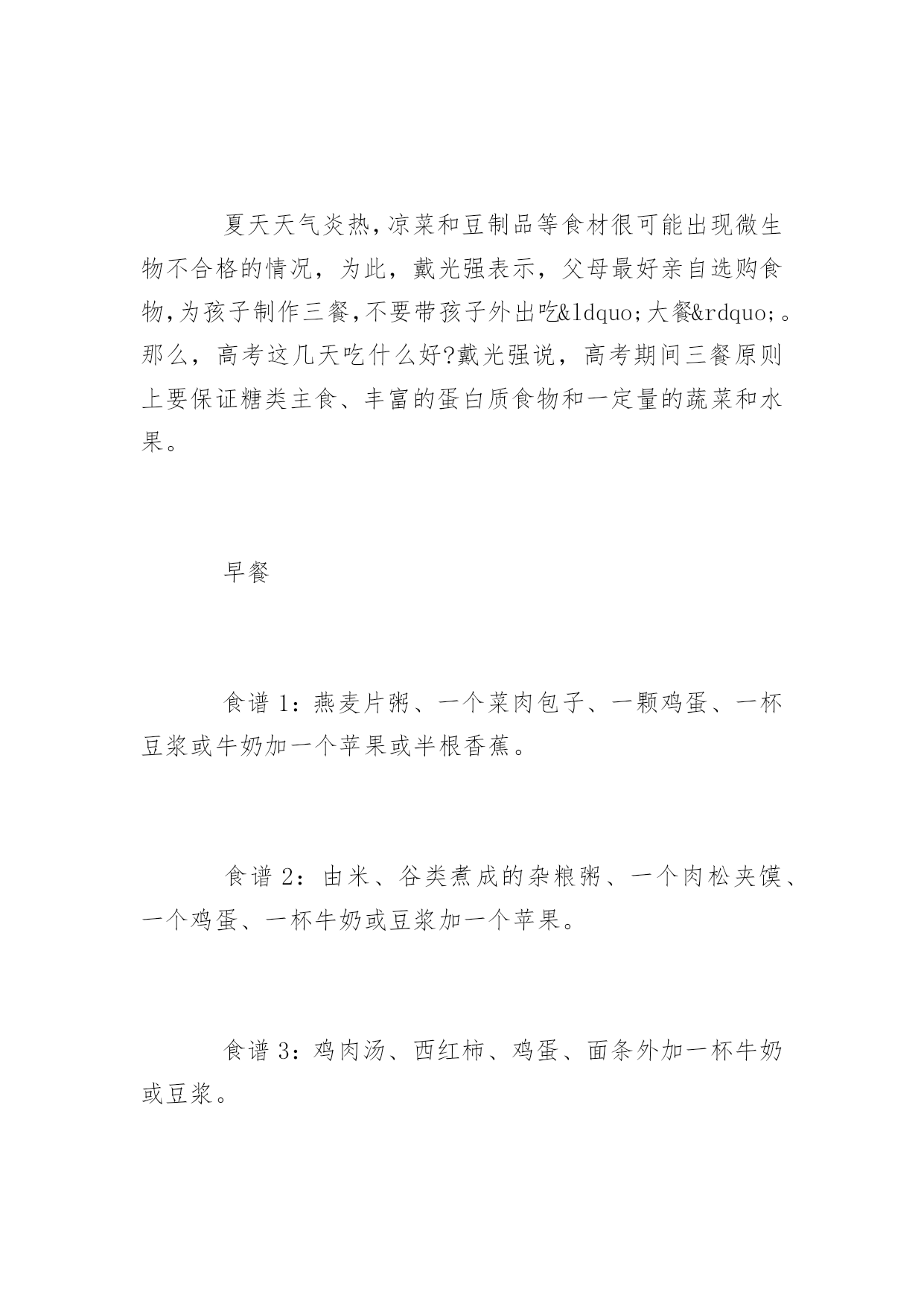 夏天天气炎热,凉菜和豆制品等食材很可能出现微生物不合格的情况，为此，戴光强表示，父母最好亲自选购食物,为孩子制作三餐,不要带孩子外出吃&ldquo;大餐&rdquo;。那么，高考这几天吃什么好?戴光强说，高考期间三餐原则上要保证糖类主食、丰富的蛋白质食物和一定量的蔬菜和水果。

早餐

食谱 1：燕麦片粥、一个菜肉包子、一颗鸡蛋、一杯豆浆或牛奶加一个苹果或半根香蕉。

食谱 2：由米、谷类煮成的杂粮粥、一个肉松夹馍、一个鸡蛋、一杯牛奶或豆浆加一个苹果。

食谱 3：鸡肉汤、西红柿、鸡蛋、面条外加一杯牛奶或豆浆。